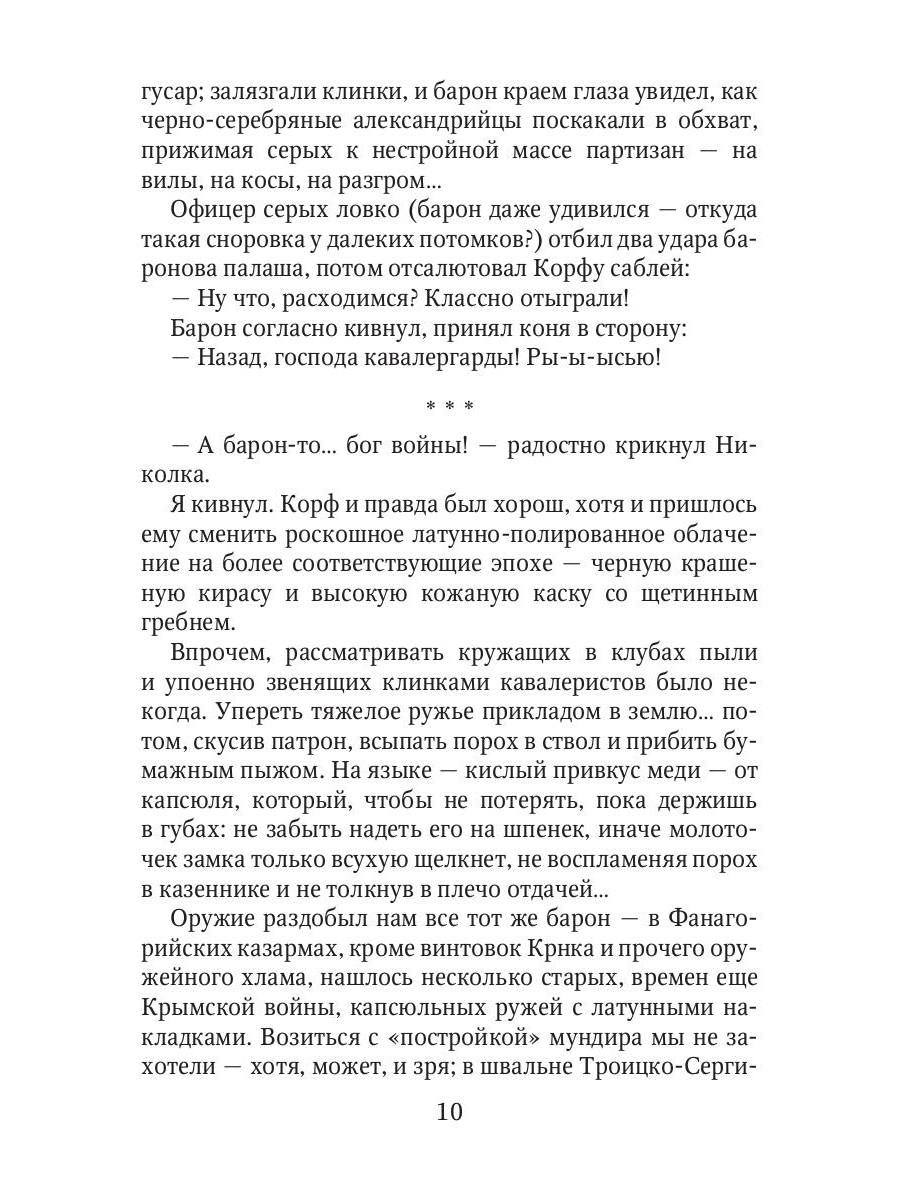 гусар; залязгали клинки, и барон краем глаза увидел, как черно-серебряные александрийцы поскакали в обхват, прижимая серых к нестройной массе партизан — на вилы, на косы, на разгром...

Офицер серых ловко (барон даже удивился — откуда такая сноровка у далеких потомков?) отбил два удара баронова палаша, потом отсалютовал Корфу саблей:

— Ну что, расходимся? Классно отыграли!

Барон согласно кивнул, принял коня в сторону:

— Назад, господа кавалергарды! Ры-ы-ысью!

* * *

— А барон-то... бог войны! — радостно крикнул Николка.

Я кивнул. Корф и правда был хорош, хотя и пришлось ему сменить роскошное латунно-полированное облачение на более соответствующие эпохе — черную крашеную кирасу и высокую кожаную каску со щетинным гребнем.

Впрочем, рассматривать кружащих в клубах пыли и упоенно звенящих клинками кавалеристов было некогда. Упереть тяжелое ружье прикладом в землю... потом, скусив патрон, всыпать порох в ствол и прибить бумажным пыжом. На языке — кислый привкус меди — от капсюля, который, чтобы не потерять, пока держишь в губах: не забыть надеть его на шпенек, иначе молоточек замка только всухую щелкнет, не воспламеняя порох в казеннике и не толкнув в плечо отдачей...

Оружие раздобыл нам все тот же барон — в Фанагорийских казармах, кроме винтовок Крнка и прочего оружейного хлама, нашлось несколько старых, времен еще Крымской войны, капсюльных ружей с латунными накладками. Возиться с «постройкой» мундира мы не захотели — хотя, может, и зря; в швальне Троицко-Серги-

10